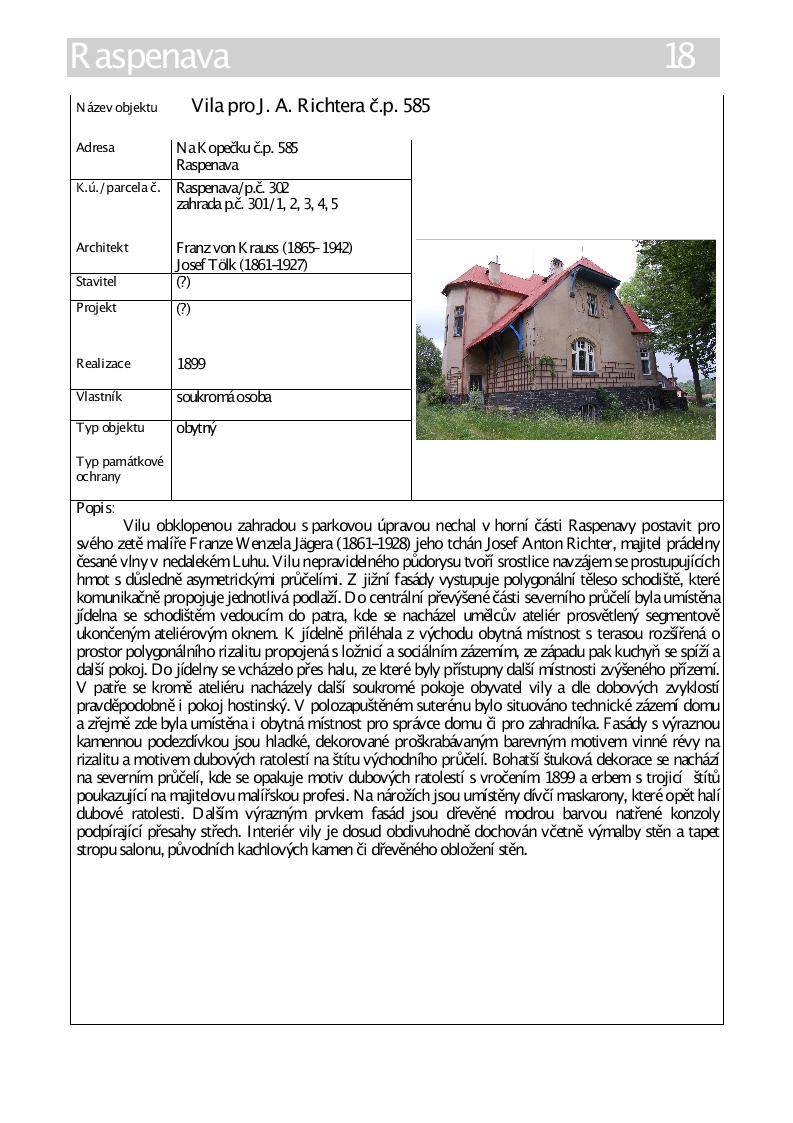 Raspenava 18

| Název objektu | Vila pro J. A. Richtera č.p. 585 |
|---|---|
| Adresa | Na Kopečku č.p. 585 Raspenava |
| K.ú./parcela č. | Raspenava/p.č. 302 zahrada p.č. 301/1, 2, 3, 4, 5 |
| Architekt | Franz von Krauss (1865–1942) Josef Tölk (1861–1927) |
| Stavitel | (?) |
| Projekt | (?) |
| Realizace | 1899 |
| Vlastník | soukromá osoba |
| Typ objektu | obytný |
| Typ památkové ochrany | |

Popis:
Vilu obklopenou zahradou s parkovou úpravou nechal v horní části Raspenavy postavit pro svého zetě malíře Franze Wenzela Jägera (1861–1928) jeho tchán Josef Anton Richter, majitel prádelny česané vlny v nedalekém Luhu. Vilu nepravidelného půdorysu tvoří srostlice navzájem se prostupujících hmot s důsledně asymetrickými průčelími. Z jižní fasády vystupuje polygonální těleso schodiště, které komunikačně propojuje jednotlivá podlaží. Do centrální převýšené části severního průčelí byla umístěna jídelna se schodištěm vedoucím do patra, kde se nacházel umělcův ateliér prosvětlený segmentově ukončeným ateliérovým oknem. K jídelně přiléhala z východu obytná místnost s terasou rozšířená o prostor polygonálního rizalitu propojená s ložnicí a sociálním zázemím, ze západu pak kuchyň se spíží a další pokoj. Do jídelny se vcházelo přes halu, ze které byly přístupny další místnosti zvýšeného přízemí. V patře se kromě ateliéru nacházely další soukromé pokoje obyvatel vily a dle dobových zvyklostí pravděpodobně i pokoj hostinský. V polozapuštěném suterénu bylo situováno technické zázemí domu a zřejmě zde byla umístěna i obytná místnost pro správce domu či pro zahradníka. Fasády s výraznou kamennou podezdívkou jsou hladké, dekorované proškrabávaným barevným motivem vinné révy na rizalitu a motivem dubových ratolestí na štítu východního průčelí. Bohatší štuková dekorace se nachází na severním průčelí, kde se opakuje motiv dubových ratolestí s vročením 1899 a erbem s trojicí štítů poukazující na majitelovu malířskou profesi. Na nárožích jsou umístěny dívčí maskarony, které opět halí dubové ratolesti. Dalším výrazným prvkem fasád jsou dřevěné modrou barvou natřené konzoly podpírající přesahy střech. Interiér vily je dosud obdivuhodně dochován včetně výmalby stěn a tapet stropu salonu, původních kachlových kamen či dřevěného obložení stěn.